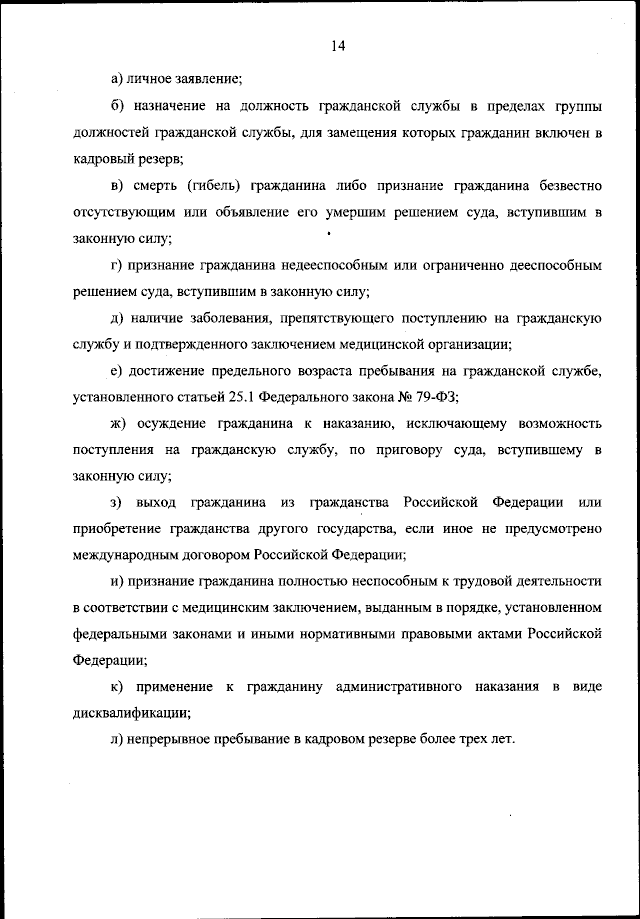 14

а) личное заявление;

б) назначение на должность гражданской службы в пределах группы должностей гражданской службы, для замещения которых гражданин включен в кадровый резерв;

в) смерть (гибель) гражданина либо признание гражданина безвестно отсутствующим или объявление его умершим решением суда, вступившим в законную силу;

г) признание гражданина недееспособным или ограниченно дееспособным решением суда, вступившим в законную силу;

д) наличие заболевания, препятствующего поступлению на гражданскую службу и подтвержденного заключением медицинской организации;

е) достижение предельного возраста пребывания на гражданской службе, установленного статьей 25.1 Федерального закона № 79-ФЗ;

ж) осуждение гражданина к наказанию, исключающему возможность поступления на гражданскую службу, по приговору суда, вступившему в законную силу;

з) выход гражданина из гражданства Российской Федерации или приобретение гражданства другого государства, если иное не предусмотрено международным договором Российской Федерации;

и) признание гражданина полностью неспособным к трудовой деятельности в соответствии с медицинским заключением, выданным в порядке, установленном федеральными законами и иными нормативными правовыми актами Российской Федерации;

к) применение к гражданину административного наказания в виде дисквалификации;

л) непрерывное пребывание в кадровом резерве более трех лет.